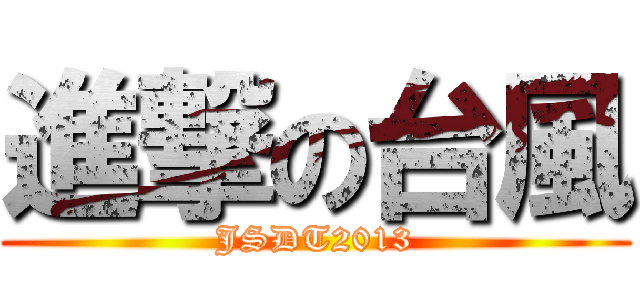 進撃の台風
JSDT2013